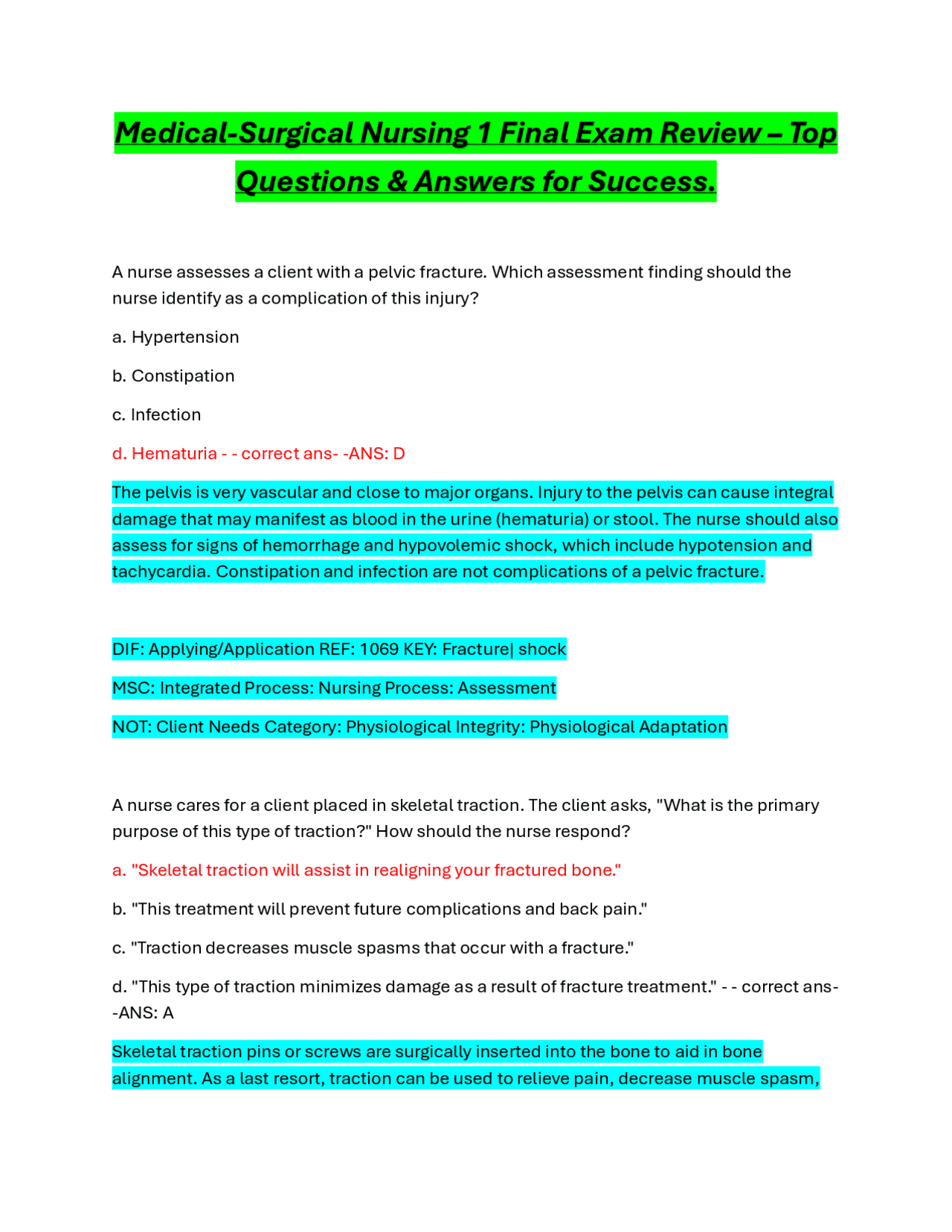 Medical-Surgical Nursing 1 Final Exam Review – Top Questions & Answers for Success.

A nurse assesses a client with a pelvic fracture. Which assessment finding should the nurse identify as a complication of this injury?

a. Hypertension

b. Constipation

c. Infection

d. Hematuria - - correct ans- -ANS: D

The pelvis is very vascular and close to major organs. Injury to the pelvis can cause integral damage that may manifest as blood in the urine (hematuria) or stool. The nurse should also assess for signs of hemorrhage and hypovolemic shock, which include hypotension and tachycardia. Constipation and infection are not complications of a pelvic fracture.

DIF: Applying/Application REF: 1069 KEY: Fracture| shock

MSC: Integrated Process: Nursing Process: Assessment

NOT: Client Needs Category: Physiological Integrity: Physiological Adaptation

A nurse cares for a client placed in skeletal traction. The client asks, "What is the primary purpose of this type of traction?" How should the nurse respond?

a. "Skeletal traction will assist in realigning your fractured bone."

b. "This treatment will prevent future complications and back pain."

c. "Traction decreases muscle spasms that occur with a fracture."

d. "This type of traction minimizes damage as a result of fracture treatment." - - correct ans- -ANS: A

Skeletal traction pins or screws are surgically inserted into the bone to aid in bone alignment. As a last resort, traction can be used to relieve pain, decrease muscle spasm,